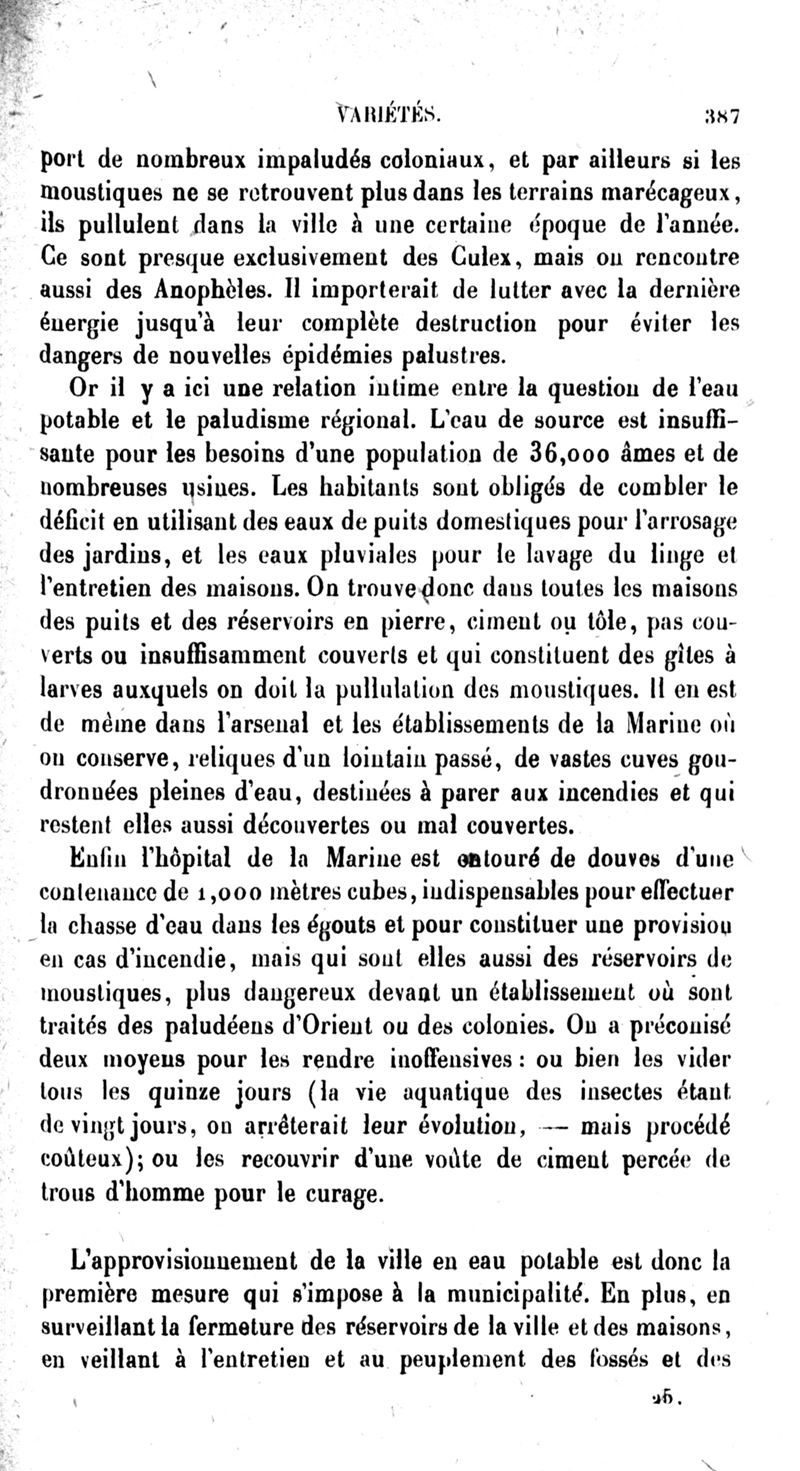 VARIÉTÉS. 387

port de nombreux impaludés coloniaux, et par ailleurs si les moustiques ne se retrouvent plus dans les terrains marécageux, ils pullulent dans la ville à une certaine époque de l'année. Ce sont presque exclusivement des Culex, mais on rencontre aussi des Anophèles. Il importerait de lutter avec la dernière énergie jusqu'à leur complète destruction pour éviter les dangers de nouvelles épidémies palustres.

Or il y a ici une relation intime entre la question de l'eau potable et le paludisme régional. L'eau de source est insuffisante pour les besoins d'une population de 36,000 âmes et de nombreuses usines. Les habitants sont obligés de combler le déficit en utilisant des eaux de puits domestiques pour l'arrosage des jardins, et les eaux pluviales pour le lavage du linge et l'entretien des maisons. On trouve donc dans toutes les maisons des puits et des réservoirs en pierre, ciment ou tôle, pas couverts ou insuffisamment couverts et qui constituent des gîtes à larves auxquels on doit la pullulation des moustiques. Il en est de même dans l'arsenal et les établissements de la Marine où on conserve, reliques d'un lointain passé, de vastes cuves goudronnées pleines d'eau, destinées à parer aux incendies et qui restent elles aussi découvertes ou mal couvertes.

Enfin l'hôpital de la Marine est entouré de douves d'une contenance de 1,000 mètres cubes, indispensables pour effectuer la chasse d'eau dans les égouts et pour constituer une provision en cas d'incendie, mais qui sont elles aussi des réservoirs de moustiques, plus dangereux devant un établissement où sont traités des paludéens d'Orient ou des colonies. On a préconisé deux moyens pour les rendre inoffensives : ou bien les vider tous les quinze jours (la vie aquatique des insectes étant de vingt jours, on arrêterait leur évolution, — mais procédé coûteux); ou les recouvrir d'une voûte de ciment percée de trous d'homme pour le curage.

L'approvisionnement de la ville en eau potable est donc la première mesure qui s'impose à la municipalité. En plus, en surveillant la fermeture des réservoirs de la ville et des maisons, en veillant à l'entretien et au peuplement des fossés et des

25.